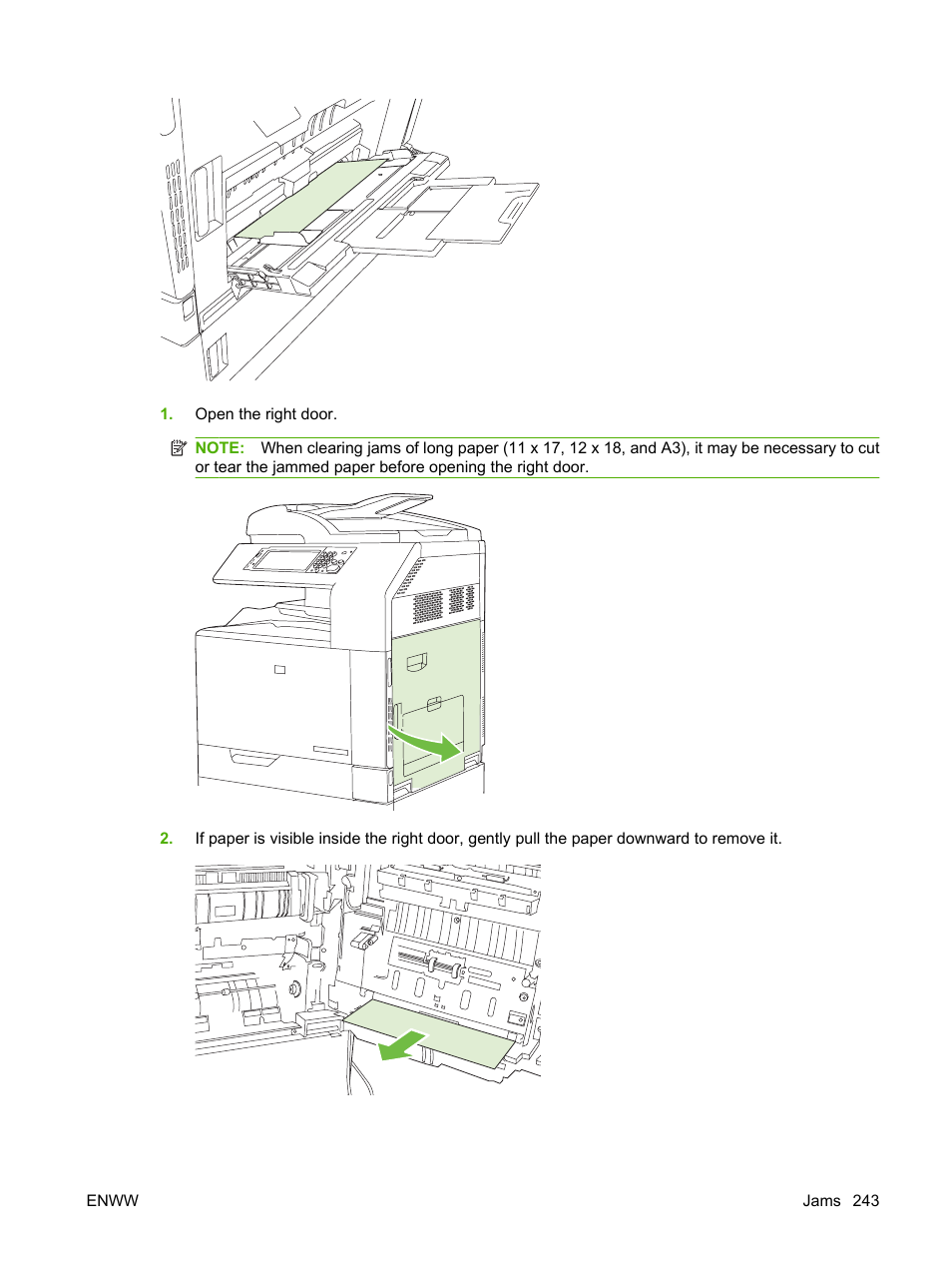 1. Open the right door.

NOTE: When clearing jams of long paper (11 x 17, 12 x 18, and A3), it may be necessary to cut or tear the jammed paper before opening the right door.

2. If paper is visible inside the right door, gently pull the paper downward to remove it.

ENWW

Jams 243